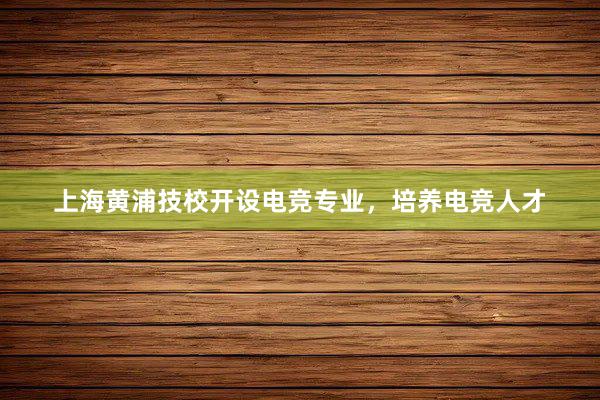 上海黄浦技校开设电竞专业，培养电竞人才